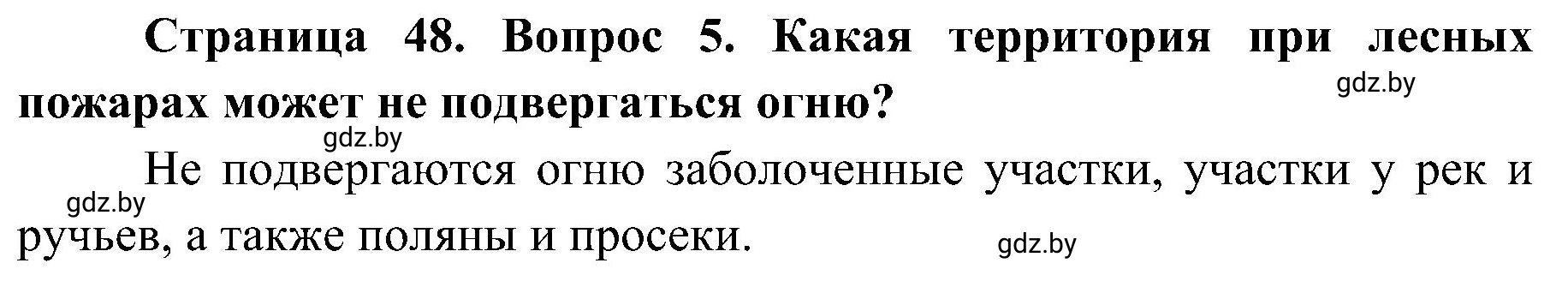 Страница 48. Вопрос 5. Какая территория при лесных пожарах может не подвергаться огню?

gdz.by

gdz.by

Не подвергаются огню заболоченные участки, участки у рек и ручьев, а также поляны и просеки.

gdz.by

gdz.by